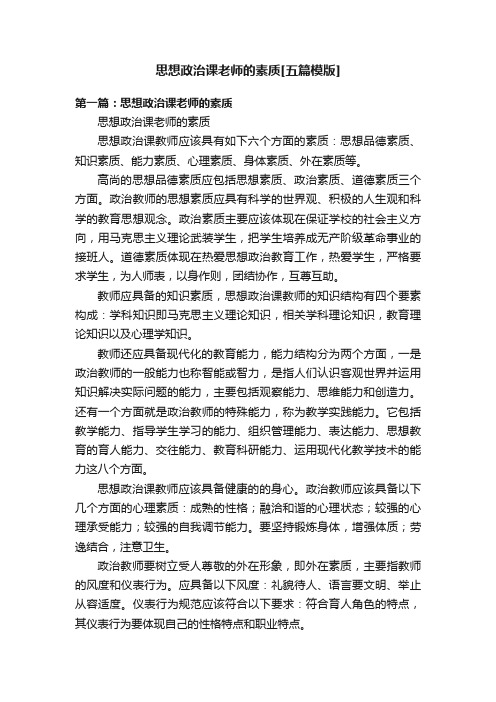 思想政治课老师的素质[五篇模版]

第一篇：思想政治课老师的素质

思想政治课老师的素质

思想政治课教师应该具有如下六个方面的素质：思想品德素质、知识素质、能力素质、心理素质、身体素质、外在素质等。

高尚的思想品德素质应包括思想素质、政治素质、道德素质三个方面。政治教师的思想素质应具有科学的世界观、积极的人生观和科学的教育思想观念。政治素质主要应该体现在保证学校的社会主义方向，用马克思主义理论武装学生，把学生培养成无产阶级革命事业的接班人。道德素质体现在热爱思想政治教育工作，热爱学生，严格要求学生，为人师表，以身作则，团结协作，互尊互助。

教师应具备的知识素质，思想政治课教师的知识结构有四个要素构成：学科知识即马克思主义理论知识，相关学科理论知识，教育理论知识以及心理学知识。

教师还应具备现代化的教育能力，能力结构分为两个方面，一是政治教师的一般能力也称智能或智力，是指人们认识客观世界并运用知识解决实际问题的能力，主要包括观察能力、思维能力和创造力。还有一个方面就是政治教师的特殊能力，称为教学实践能力。它包括教学能力、指导学生学习的能力、组织管理能力、表达能力、思想教育的育人能力、交往能力、教育科研能力、运用现代化教学技术的能力这八个方面。

思想政治课教师应该具备健康的的身心。政治教师应该具备以下几个方面的心理素质：成熟的性格；融洽和谐的心理状态；较强的心理承受能力；较强的自我调节能力。要坚持锻炼身体，增强体质；劳逸结合，注意卫生。

政治教师要树立受人尊敬的外在形象，即外在素质，主要指教师的风度和仪表行为。应具备以下风度：礼貌待人、语言要文明、举止从容适度。仪表行为规范应该符合以下要求：符合育人角色的特点，其仪表行为要体现自己的性格特点和职业特点。